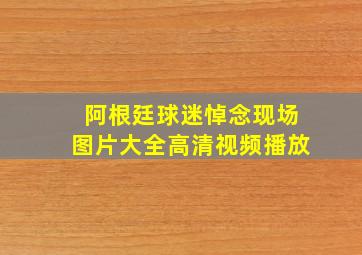 阿根廷球迷悼念现场
图片大全高清视频播放